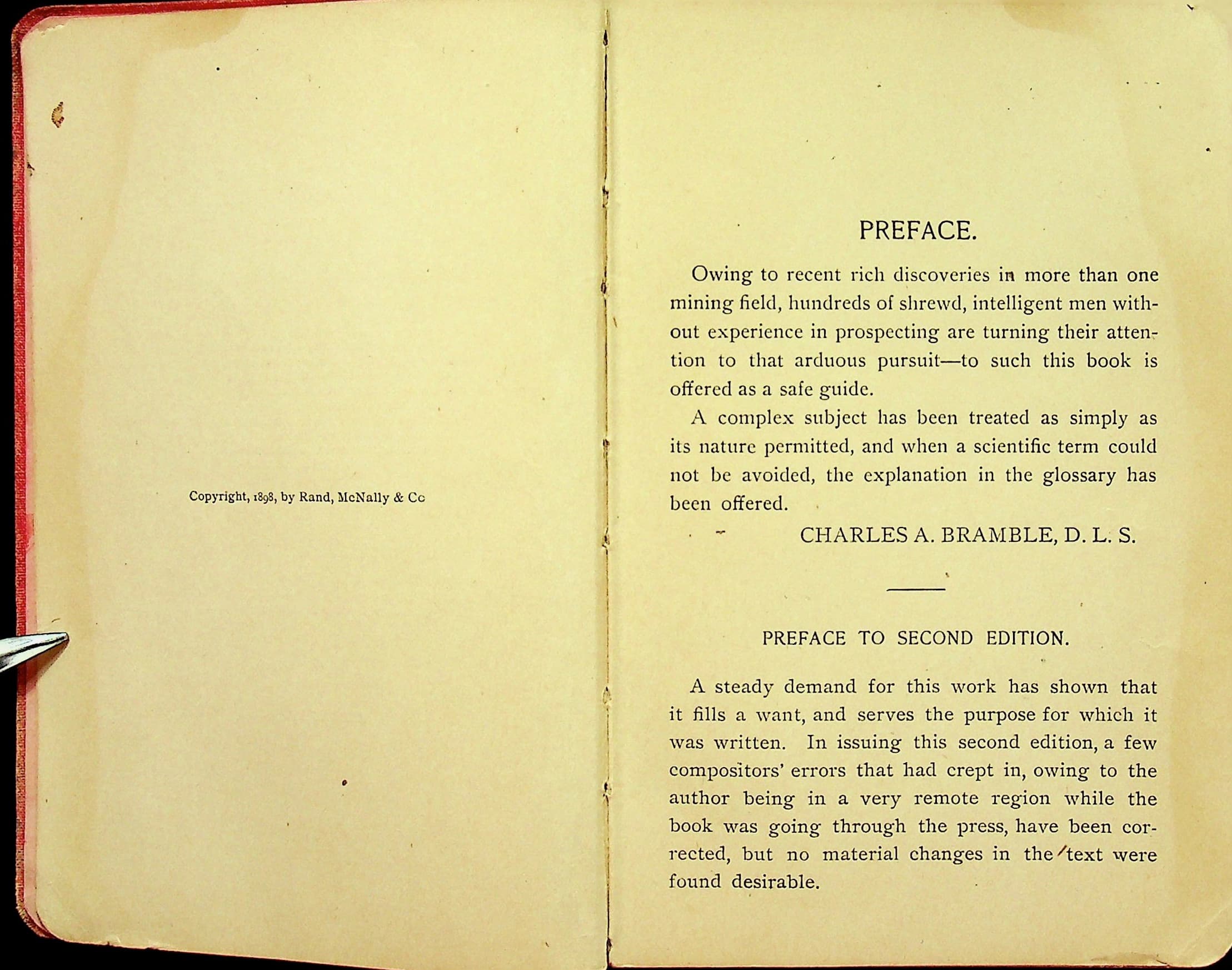 Copyright, 1898, by Rand, McNally & Co

PREFACE.

Owing to recent rich discoveries in more than one mining field, hundreds of shrewd, intelligent men without experience in prospecting are turning their attention to that arduous pursuit—to such this book is offered as a safe guide.

A complex subject has been treated as simply as its nature permitted, and when a scientific term could not be avoided, the explanation in the glossary has been offered.

CHARLES A. BRAMBLE, D. L. S.

PREFACE TO SECOND EDITION.

A steady demand for this work has shown that it fills a want, and serves the purpose for which it was written. In issuing this second edition, a few compositors' errors that had crept in, owing to the author being in a very remote region while the book was going through the press, have been corrected, but no material changes in the text were found desirable.